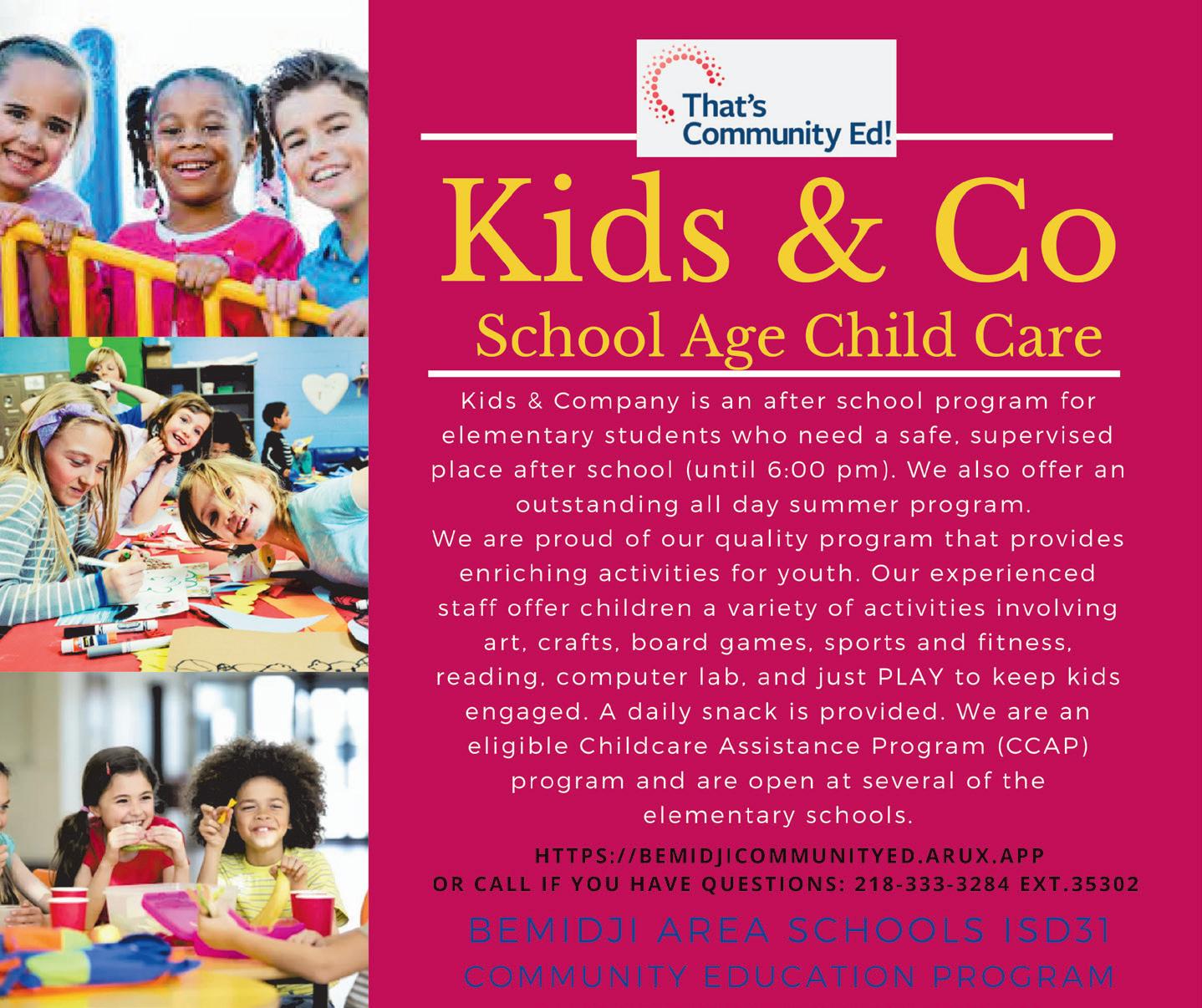 That's Community Ed!

Kids & Co

School Age Child Care

Kids & Company is an after school program for elementary students who need a safe, supervised place after school (until 6:00 pm). We also offer an outstanding all day summer program.

We are proud of our quality program that provides enriching activities for youth. Our experienced staff offer children a variety of activities involving art, crafts, board games, sports and fitness, reading, computer lab, and just PLAY to keep kids engaged. A daily snack is provided. We are an eligible Childcare Assistance Program (CCAP) program and are open at several of the elementary schools.

HTTPS://BEMIDJICOMMUNITYED.ARUX.APP
OR CALL IF YOU HAVE QUESTIONS: 218-333-3284 EXT.35302

BEMIDJI AREA SCHOOLS ISD31
COMMUNITY EDUCATION PROGRAM